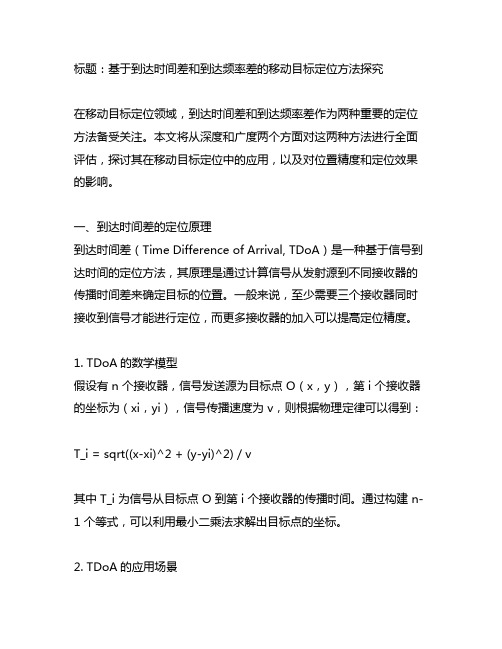 标题：基于到达时间差和到达频率差的移动目标定位方法探究

在移动目标定位领域，到达时间差和到达频率差作为两种重要的定位方法备受关注。本文将从深度和广度两个方面对这两种方法进行全面评估，探讨其在移动目标定位中的应用，以及对位置精度和定位效果的影响。

一、到达时间差的定位原理
到达时间差（Time Difference of Arrival, TDoA）是一种基于信号到达时间的定位方法，其原理是通过计算信号从发射源到不同接收器的传播时间差来确定目标的位置。一般来说，至少需要三个接收器同时接收到信号才能进行定位，而更多接收器的加入可以提高定位精度。

1. TDoA 的数学模型
假设有 n 个接收器，信号发送源为目标点 O（x，y），第 i 个接收器的坐标为（xi，yi），信号传播速度为 v，则根据物理定律可以得到：

T_i = sqrt((x-xi)^2 + (y-yi)^2) / v

其中 T_i 为信号从目标点 O 到第 i 个接收器的传播时间。通过构建 n-1 个等式，可以利用最小二乘法求解出目标点的坐标。

2. TDoA 的应用场景